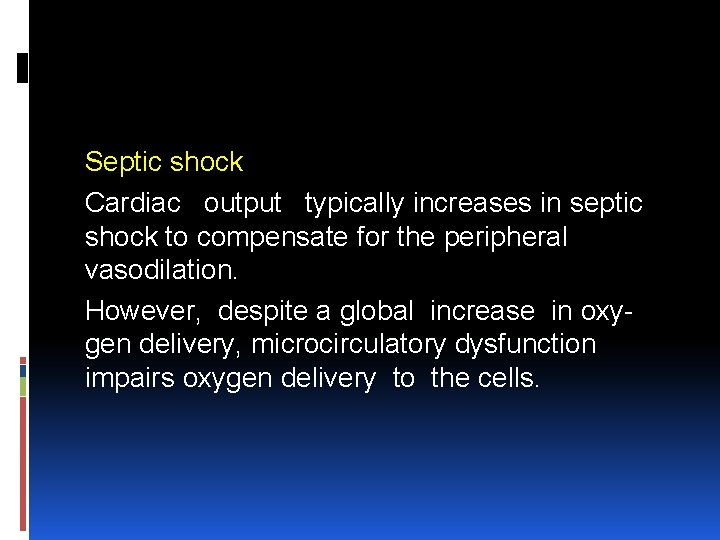 Septic shock

Cardiac output typically increases in septic shock to compensate for the peripheral vasodilation.

However, despite a global increase in oxygen delivery, microcirculatory dysfunction impairs oxygen delivery to the cells.